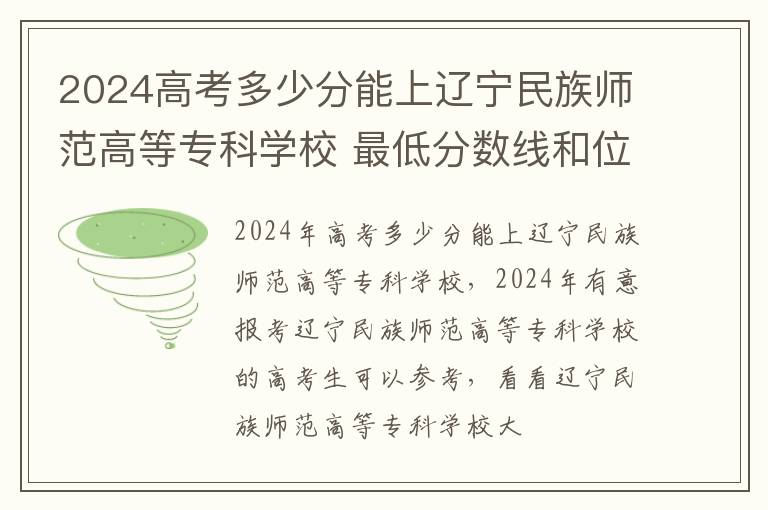 2024高考多少分能上辽宁民族师范高等专科学校 最低分数线和位

2024年高考多少分能上辽宁民族师范高等专科学校，2024年有意报考辽宁民族师范高等专科学校的高考生可以参考，看看辽宁民族师范高等专科学校大